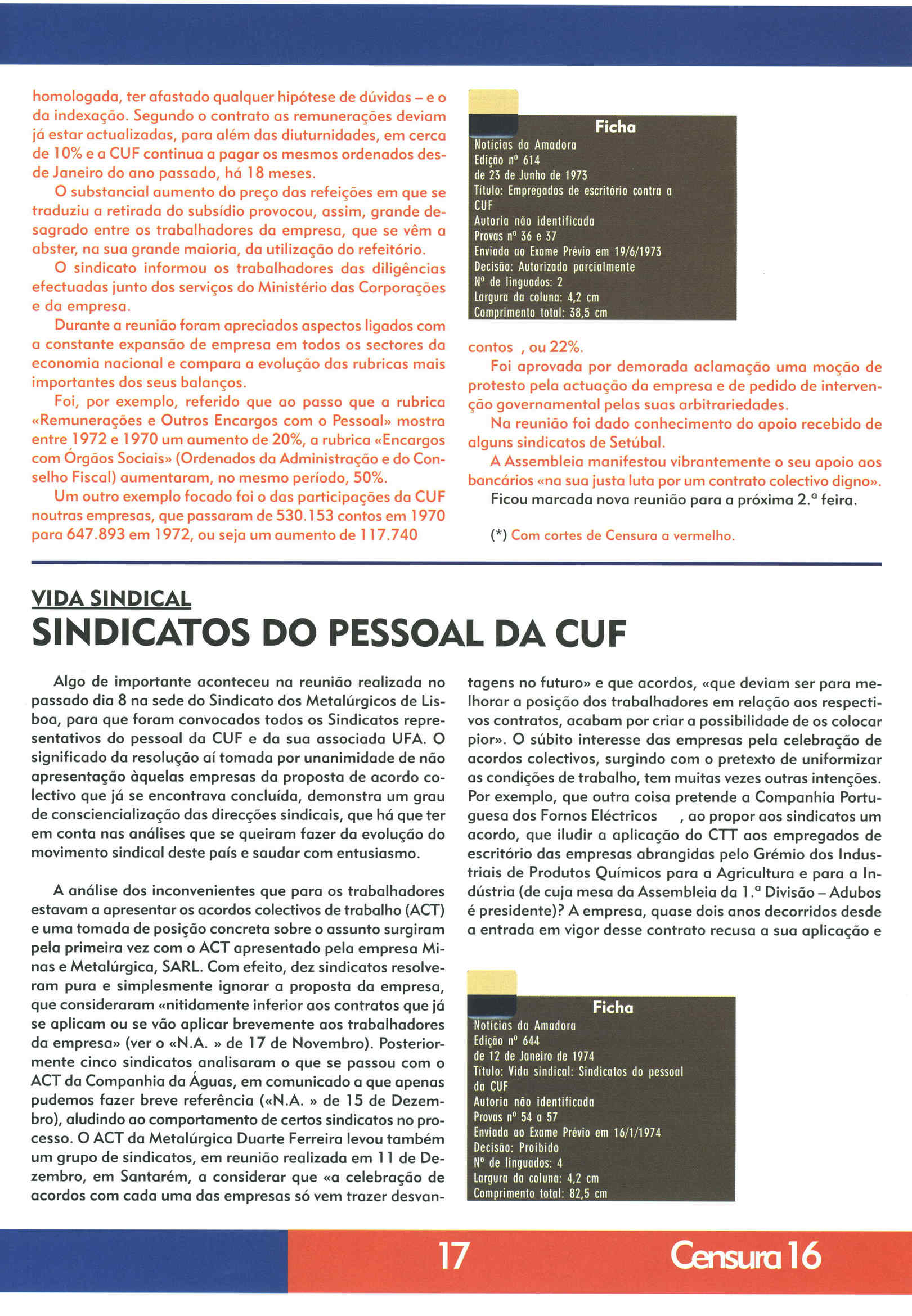 homologada, ter afastado qualquer hipótese de dúvidas – e o da indexação. Segundo o contrato as remunerações deviam já estar actualizadas, para além das diuturnidades, em cerca de 10% e a CUF continua a pagar os mesmos ordenados desde Janeiro do ano passado, há 18 meses.

O substancial aumento do preço das refeições em que se traduziu a retirada do subsídio provocou, assim, grande desagrado entre os trabalhadores da empresa, que se vêm a abster, na sua grande maioria, da utilização do refeitório.

O sindicato informou os trabalhadores das diligências efectuadas junto dos serviços do Ministério das Corporações e da empresa.

Durante a reunião foram apreciados aspectos ligados com a constante expansão de empresa em todos os sectores da economia nacional e compara a evolução das rubricas mais importantes dos seus balanços.

Foi, por exemplo, referido que ao passo que a rubrica «Remunerações e Outros Encargos com o Pessoal» mostra entre 1972 e 1970 um aumento de 20%, a rubrica «Encargos com Órgãos Sociais» (Ordenados da Administração e do Conselho Fiscal) aumentaram, no mesmo período, 50%.

Um outro exemplo focado foi o das participações da CUF noutras empresas, que passaram de 530.153 contos em 1970 para 647.893 em 1972, ou seja um aumento de 117.740

Ficha
Notícias da Amadora
Edição nº 614
de 23 de Junho de 1973
Título: Empregados de escritório contra a CUF
Autoria não identificada
Provas nº 36 e 37
Enviada ao Exame Prévio em 19/6/1973
Decisão: Autorizado parcialmente
Nº de linguados: 2
Largura da coluna: 4,2 cm
Comprimento total: 38,5 cm

contos , ou 22%.

Foi aprovada por demorada aclamação uma moção de protesto pela actuação da empresa e de pedido de intervenção governamental pelas suas arbitrariedades.

Na reunião foi dado conhecimento do apoio recebido de alguns sindicatos de Setúbal.

A Assembleia manifestou vibrantemente o seu apoio aos bancários «na sua justa luta por um contrato colectivo digno».

Ficou marcada nova reunião para a próxima 2.ª feira.

(*) Com cortes de Censura a vermelho.

VIDA SINDICAL
SINDICATOS DO PESSOAL DA CUF

Algo de importante aconteceu na reunião realizada no passado dia 8 na sede do Sindicato dos Metalúrgicos de Lisboa, para que foram convocados todos os Sindicatos representativos do pessoal da CUF e da sua associada UFA. O significado da resolução aí tomada por unanimidade de não apresentação àquelas empresas da proposta de acordo colectivo que já se encontrava concluída, demonstra um grau de consciencialização das direcções sindicais, que há que ter em conta nas análises que se queiram fazer da evolução do movimento sindical deste país e saudar com entusiasmo.

A análise dos inconvenientes que para os trabalhadores estavam a apresentar os acordos colectivos de trabalho (ACT) e uma tomada de posição concreta sobre o assunto surgiram pela primeira vez com o ACT apresentado pela empresa Minas e Metalúrgica, SARL. Com efeito, dez sindicatos resolveram pura e simplesmente ignorar a proposta da empresa, que consideraram «nitidamente inferior aos contratos que já se aplicam ou se vão aplicar brevemente aos trabalhadores da empresa» (ver o «N.A. » de 17 de Novembro). Posteriormente cinco sindicatos analisaram o que se passou com o ACT da Companhia da Águas, em comunicado a que apenas pudemos fazer breve referência («N.A. » de 15 de Dezembro), aludindo ao comportamento de certos sindicatos no processo. O ACT da Metalúrgica Duarte Ferreira levou também um grupo de sindicatos, em reunião realizada em 11 de Dezembro, em Santarém, a considerar que «a celebração de acordos com cada uma das empresas só vem trazer desvantagens no futuro» e que acordos, «que deviam ser para melhorar a posição dos trabalhadores em relação aos respectivos contratos, acabam por criar a possibilidade de os colocar pior». O súbito interesse das empresas pela celebração de acordos colectivos, surgindo com o pretexto de uniformizar as condições de trabalho, tem muitas vezes outras intenções. Por exemplo, que outra coisa pretende a Companhia Portuguesa dos Fornos Eléctricos , ao propor aos sindicatos um acordo, que iludir a aplicação do CTT aos empregados de escritório das empresas abrangidas pelo Grémio dos Industriais de Produtos Químicos para a Agricultura e para a Indústria (de cuja mesa da Assembleia da 1.ª Divisão – Adubos é presidente)? A empresa, quase dois anos decorridos desde a entrada em vigor desse contrato recusa a sua aplicação e

Ficha
Notícias da Amadora
Edição nº 644
de 12 de Janeiro de 1974
Título: Vida sindical: Sindicatos do pessoal da CUF
Autoria não identificada
Provas nº 54 a 57
Enviada ao Exame Prévio em 16/1/1974
Decisão: Proibido
Nº de linguados: 4
Largura da coluna: 4,2 cm
Comprimento total: 82,5 cm

17
Censura 16